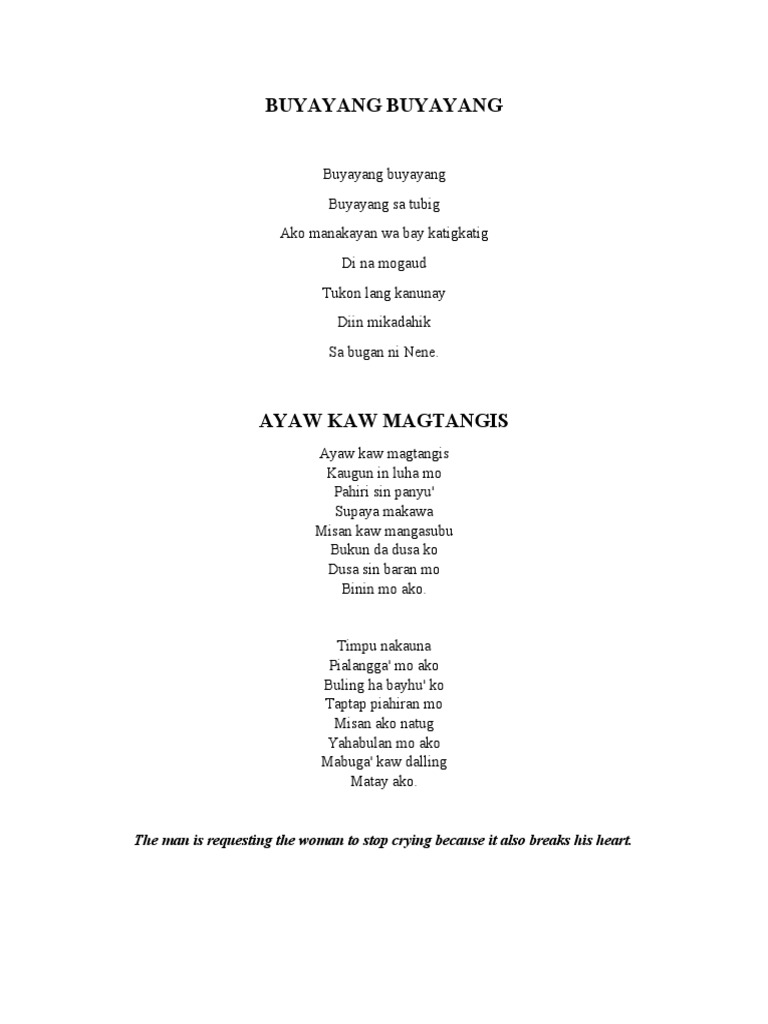 BUYAYANG BUYAYANG

Buyayang buyayang

Buyayang sa tubig

Ako manakayan wa bay katigkatig

Di na mogaud

Tukon lang kanunay

Diin mikadahik

Sa bugan ni Nene.

AYAW KAW MAGTANGIS

Ayaw kaw magtangis
Kaugun in luha mo
Pahiri sin panyu'
Supaya makawa
Misan kaw mangasubu
Bukun da dusa ko
Dusa sin baran mo
Binin mo ako.

Timpu nakauna
Pialangga' mo ako
Buling ha bayhu' ko
Taptap piahiran mo
Misan ako natug
Yahabulan mo ako
Mabuga' kaw dalling
Matay ako.

The man is requesting the woman to stop crying because it also breaks his heart.